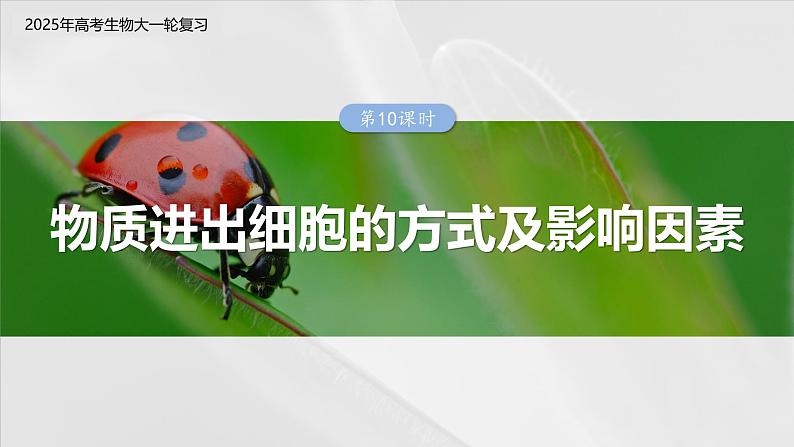 2025年高考生物大一轮复习

第10课时

物质进出细胞的方式及影响因素